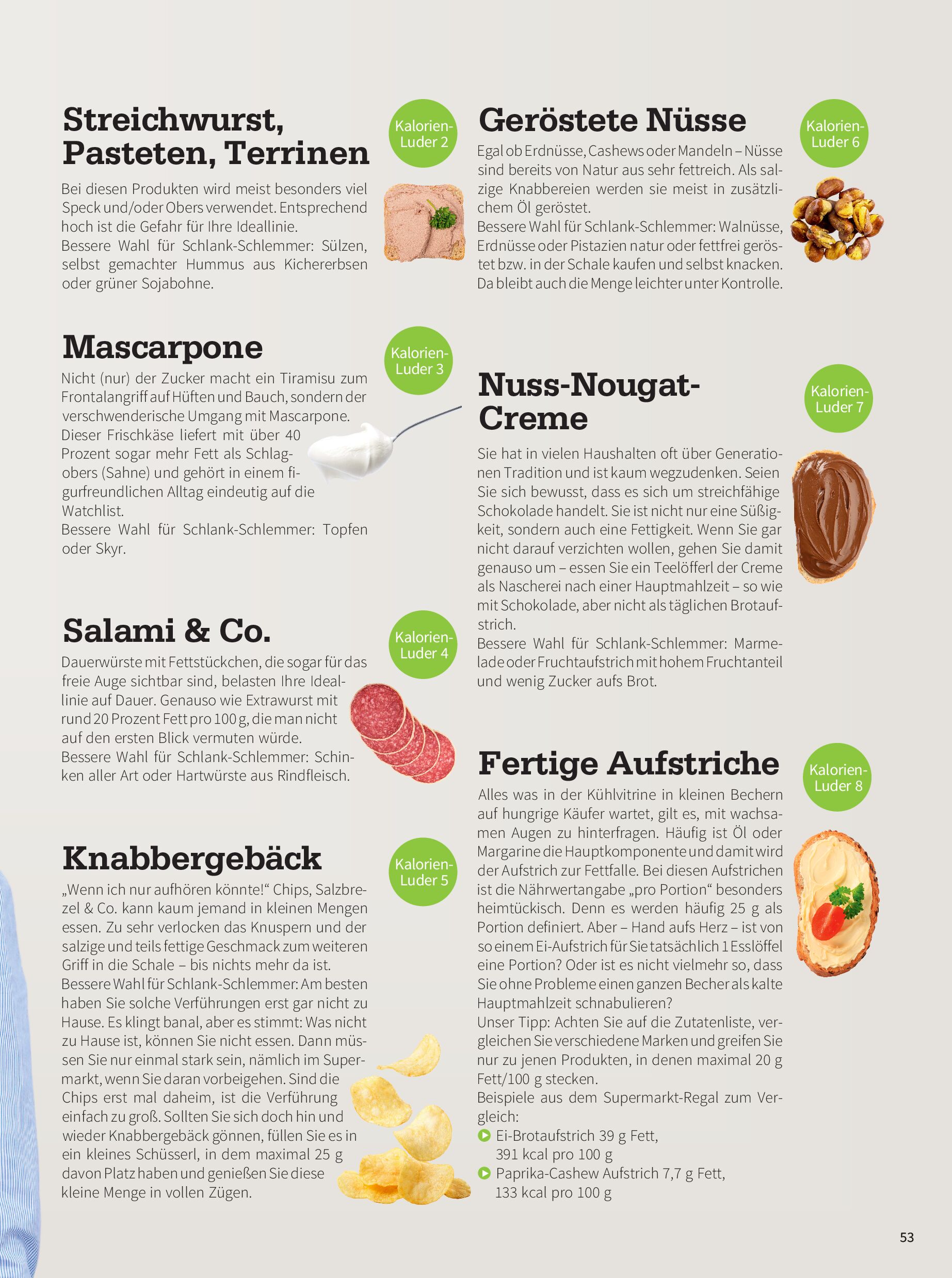 Streichwurst, Pasteten, Terrinen

Kalorien-Luder 2

Bei diesen Produkten wird meist besonders viel Speck und/oder Obers verwendet. Entsprechend hoch ist die Gefahr für Ihre Ideallinie.
Bessere Wahl für Schlank-Schlemmer: Sülzen, selbst gemachter Hummus aus Kichererbsen oder grüner Sojabohne.

Mascarpone

Kalorien-Luder 3

Nicht (nur) der Zucker macht ein Tiramisu zum Frontalangriff auf Hüften und Bauch, sondern der verschwenderische Umgang mit Mascarpone. Dieser Frischkäse liefert mit über 40 Prozent sogar mehr Fett als Schlagobers (Sahne) und gehört in einem figurfreundlichen Alltag eindeutig auf die Watchlist.
Bessere Wahl für Schlank-Schlemmer: Topfen oder Skyr.

Salami & Co.

Kalorien-Luder 4

Dauerwürste mit Fettstückchen, die sogar für das freie Auge sichtbar sind, belasten Ihre Ideallinie auf Dauer. Genauso wie Extrawurst mit rund 20 Prozent Fett pro 100 g, die man nicht auf den ersten Blick vermuten würde.
Bessere Wahl für Schlank-Schlemmer: Schinken aller Art oder Hartwürste aus Rindfleisch.

Knabbergebäck

Kalorien-Luder 5

„Wenn ich nur aufhören könnte!“ Chips, Salzbrezel & Co. kann kaum jemand in kleinen Mengen essen. Zu sehr verlocken das Knuspern und der salzige und teils fettige Geschmack zum weiteren Griff in die Schale – bis nichts mehr da ist.
Bessere Wahl für Schlank-Schlemmer: Am besten haben Sie solche Verführungen erst gar nicht zu Hause. Es klingt banal, aber es stimmt: Was nicht zu Hause ist, können Sie nicht essen. Dann müssen Sie nur einmal stark sein, nämlich im Supermarkt, wenn Sie daran vorbeigehen. Sind die Chips erst mal daheim, ist die Verführung einfach zu groß. Sollten Sie sich doch hin und wieder Knabbergebäck gönnen, füllen Sie es in ein kleines Schüsserl, in dem maximal 25 g davon Platz haben und genießen Sie diese kleine Menge in vollen Zügen.

Geröstete Nüsse

Kalorien-Luder 6

Egal ob Erdnüsse, Cashews oder Mandeln – Nüsse sind bereits von Natur aus sehr fettreich. Als salzige Knabbereien werden sie meist in zusätzlichem Öl geröstet.
Bessere Wahl für Schlank-Schlemmer: Walnüsse, Erdnüsse oder Pistazien natur oder fettfrei geröstet bzw. in der Schale kaufen und selbst knacken. Da bleibt auch die Menge leichter unter Kontrolle.

Nuss-Nougat-Creme

Kalorien-Luder 7

Sie hat in vielen Haushalten oft über Generationen Tradition und ist kaum wegzudenken. Seien Sie sich bewusst, dass es sich um streichfähige Schokolade handelt. Sie ist nicht nur eine Süßigkeit, sondern auch eine Fettigkeit. Wenn Sie gar nicht darauf verzichten wollen, gehen Sie damit genauso um – essen Sie ein Teelöfferl der Creme als Nascherei nach einer Hauptmahlzeit – so wie mit Schokolade, aber nicht als täglichen Brotaufstrich.
Bessere Wahl für Schlank-Schlemmer: Marmelade oder Fruchtaufstrich mit hohem Fruchtanteil und wenig Zucker aufs Brot.

Fertige Aufstriche

Kalorien-Luder 8

Alles was in der Kühlvitrine in kleinen Bechern auf hungrige Käufer wartet, gilt es, mit wachsamen Augen zu hinterfragen. Häufig ist Öl oder Margarine die Hauptkomponente und damit wird der Aufstrich zur Fettfalle. Bei diesen Aufstrichen ist die Nährwertangabe „pro Portion“ besonders heimtückisch. Denn es werden häufig 25 g als Portion definiert. Aber – Hand aufs Herz – ist von so einem Ei-Aufstrich für Sie tatsächlich 1 Esslöffel eine Portion? Oder ist es nicht vielmehr so, dass Sie ohne Probleme einen ganzen Becher als kalte Hauptmahlzeit schnabulieren?
Unser Tipp: Achten Sie auf die Zutatenliste, vergleichen Sie verschiedene Marken und greifen Sie nur zu jenen Produkten, in denen maximal 20 g Fett/100 g stecken.
Beispiele aus dem Supermarkt-Regal zum Vergleich:
Ei-Brotaufstrich 39 g Fett, 391 kcal pro 100 g
Paprika-Cashew Aufstrich 7,7 g Fett, 133 kcal pro 100 g

53